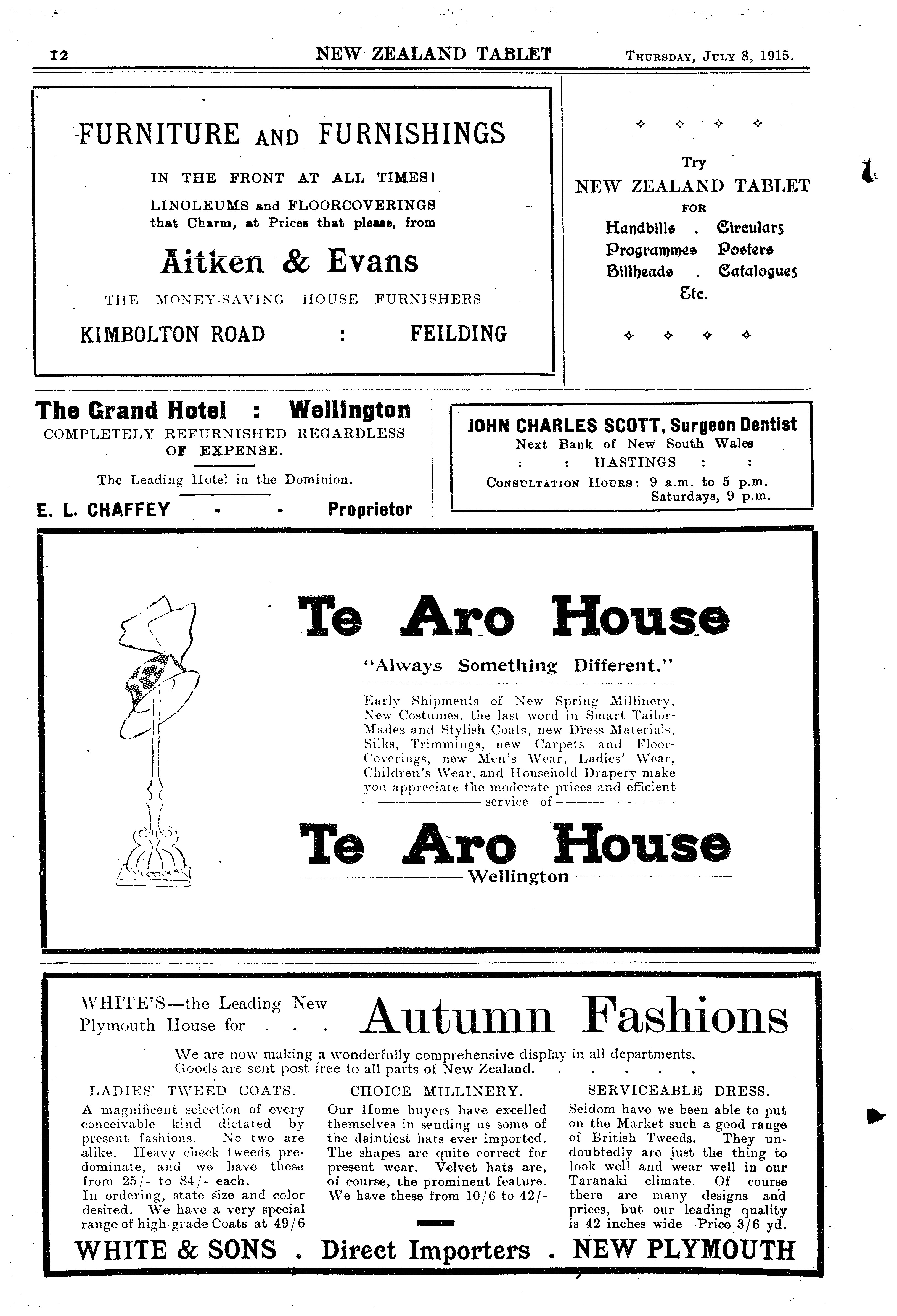 12 NEW ZEALAND TABLET THURSDAY, JULY 8, 1915.

FURNITURE AND FURNISHINGS

IN THE FRONT AT ALL TIMES!

LINOLEUMS and FLOORCOVERINGS that Charm, at Prices that please, from

Aitken & Evans

THE MONEY-SAVING HOUSE FURNISHERS

KIMBOLTON ROAD : FEILDING

Try
NEW ZEALAND TABLET
FOR
Handbills . Circulars
Programmes Posters
Billheads . Catalogues
Etc.

The Grand Hotel : Wellington
COMPLETELY REFURNISHED REGARDLESS OF EXPENSE.

The Leading Hotel in the Dominion.

E. L. CHAFFEY - - Proprietor

JOHN CHARLES SCOTT, Surgeon Dentist
Next Bank of New South Wales
: : HASTINGS : :
CONSULTATION HOURS: 9 a.m. to 5 p.m.
Saturdays, 9 p.m.

Te Aro House

"Always Something Different."

Early Shipments of New Spring Millinery, New Costumes, the last word in Smart Tailor-Mades and Stylish Coats, new Dress Materials, Silks, Trimmings, new Carpets and Floor-Coverings, new Men's Wear, Ladies' Wear, Children's Wear, and Household Drapery make you appreciate the moderate prices and efficient service of

Te Aro House
Wellington

WHITE'S—the Leading New Plymouth House for . . . Autumn Fashions

We are now making a wonderfully comprehensive display in all departments. Goods are sent post free to all parts of New Zealand. . . . . .

LADIES' TWEED COATS.
A magnificent selection of every conceivable kind dictated by present fashions. No two are alike. Heavy check tweeds predominate, and we have these from 25/- to 84/- each.
In ordering, state size and color desired. We have a very special range of high-grade Coats at 49/6

CHOICE MILLINERY.
Our Home buyers have excelled themselves in sending us some of the daintiest hats ever imported. The shapes are quite correct for present wear. Velvet hats are, of course, the prominent feature. We have these from 10/6 to 42/-

SERVICEABLE DRESS.
Seldom have we been able to put on the Market such a good range of British Tweeds. They undoubtedly are just the thing to look well and wear well in our Taranaki climate. Of course there are many designs and prices, but our leading quality is 42 inches wide—Price 3/6 yd.

WHITE & SONS . Direct Importers . NEW PLYMOUTH